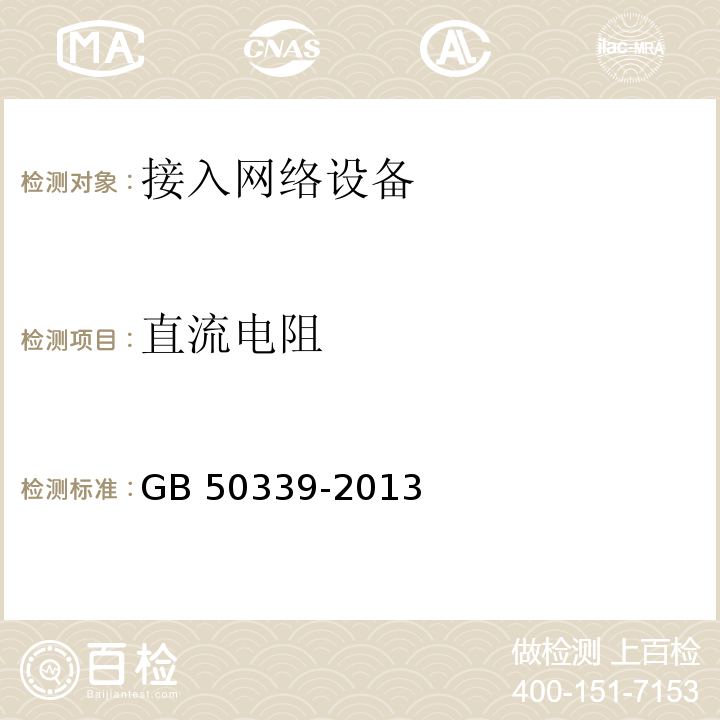 MA CNAS AC ilac-MRA

检测对象：接入网络设备

检测项目：直流电阻

检测标准：GB 50339-2013

百检
Baijiantest.com

做检测 上百检
400-151-7153